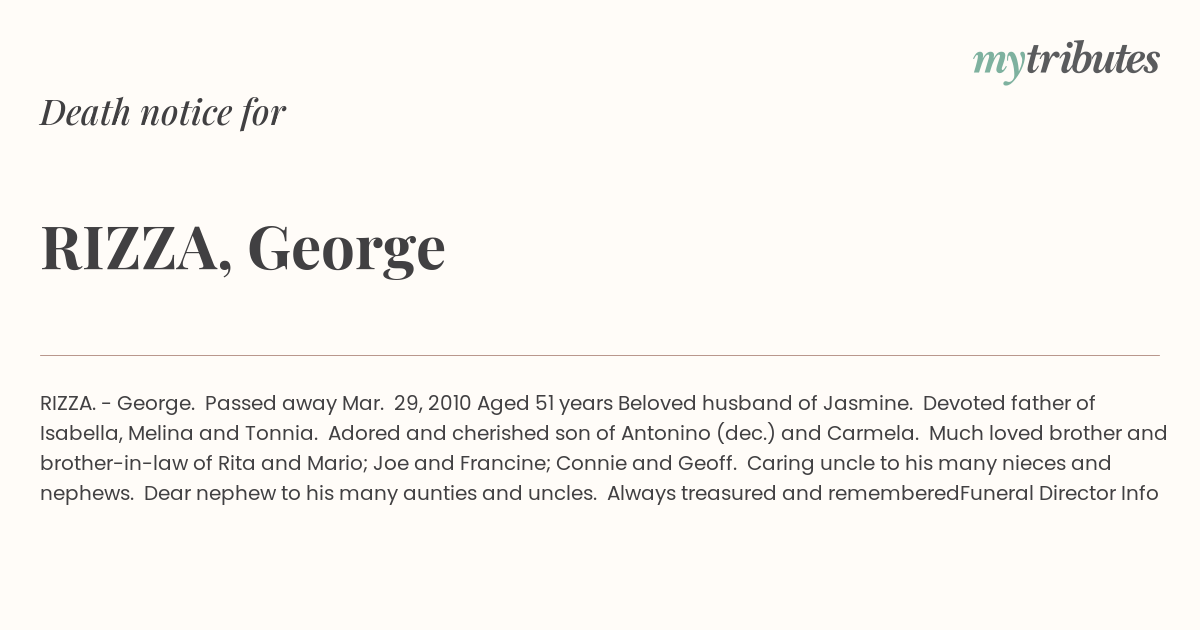 mytributes

Death notice for

RIZZA, George

RIZZA. - George. Passed away Mar. 29, 2010 Aged 51 years Beloved husband of Jasmine. Devoted father of Isabella, Melina and Tonnia. Adored and cherished son of Antonino (dec.) and Carmela. Much loved brother and brother-in-law of Rita and Mario; Joe and Francine; Connie and Geoff. Caring uncle to his many nieces and nephews. Dear nephew to his many aunties and uncles. Always treasured and rememberedFuneral Director Info